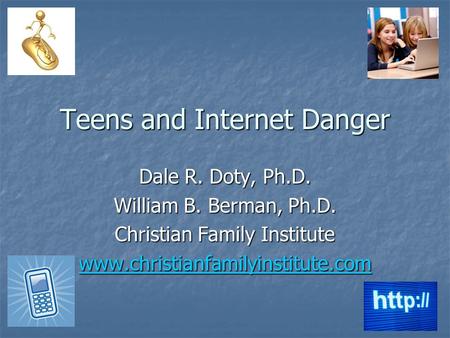 Teens and Internet Danger

Dale R. Doty, Ph.D.
William B. Berman, Ph.D.
Christian Family Institute
www.christianfamilyinstitute.com

http://